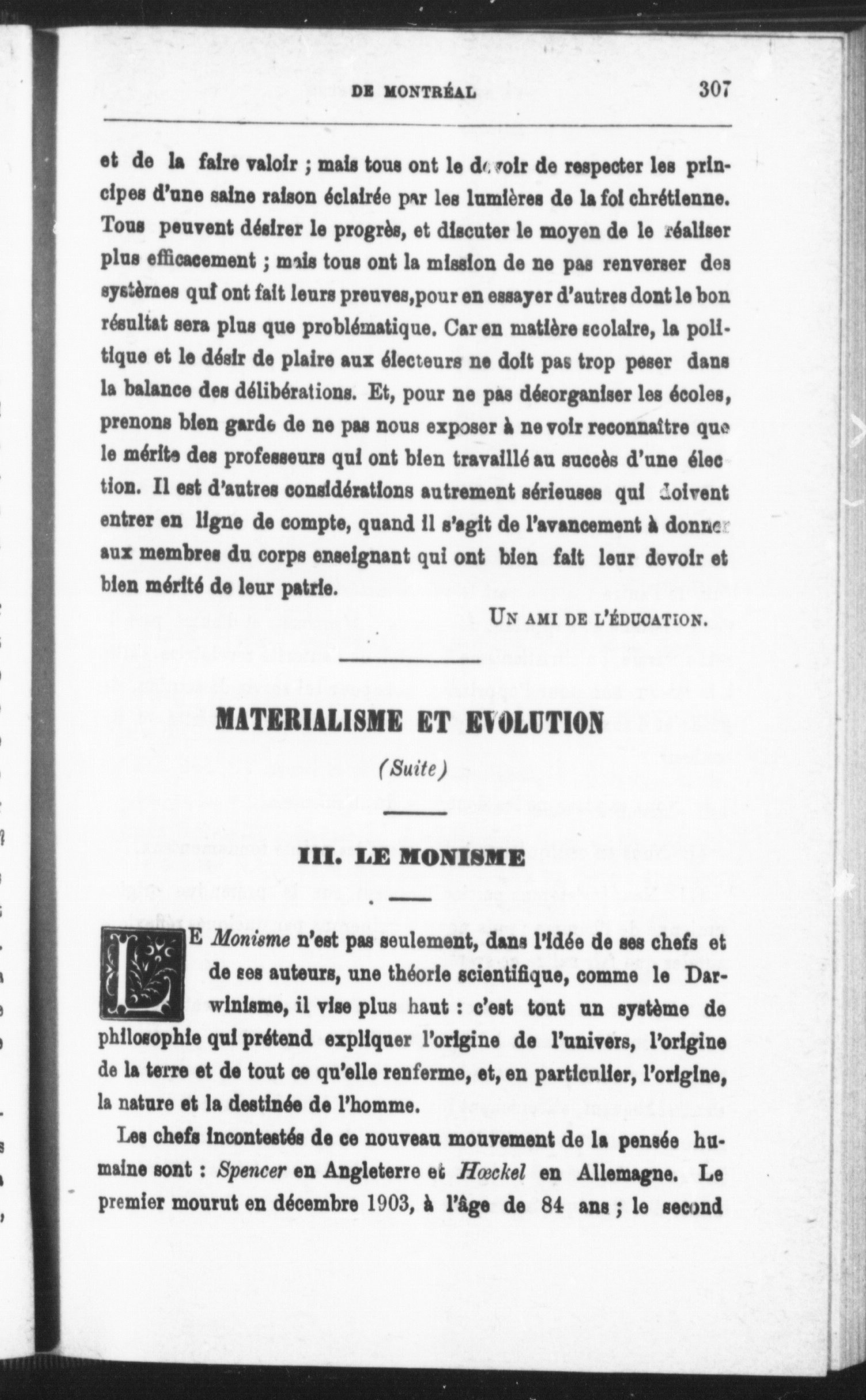 DE MONTRÉAL 307

et de la faire valoir ; mais tous ont le devoir de respecter les principes d'une saine raison éclairée par les lumières de la foi chrétienne. Tous peuvent désirer le progrès, et discuter le moyen de le réaliser plus efficacement ; mais tous ont la mission de ne pas renverser des systèmes qui ont fait leurs preuves,pour en essayer d'autres dont le bon résultat sera plus que problématique. Car en matière scolaire, la politique et le désir de plaire aux électeurs ne doit pas trop peser dans la balance des délibérations. Et, pour ne pas désorganiser les écoles, prenons bien garde de ne pas nous exposer à ne voir reconnaître que le mérite des professeurs qui ont bien travaillé au succès d'une élection. Il est d'autres considérations autrement sérieuses qui doivent entrer en ligne de compte, quand il s'agit de l'avancement à donner aux membres du corps enseignant qui ont bien fait leur devoir et bien mérité de leur patrie.

UN AMI DE L'ÉDUCATION.

MATERIALISME ET EVOLUTION

(Suite)

III. LE MONISME

LE Monisme n'est pas seulement, dans l'idée de ses chefs et de ses auteurs, une théorie scientifique, comme le Darwinisme, il vise plus haut : c'est tout un système de philosophie qui prétend expliquer l'origine de l'univers, l'origine de la terre et de tout ce qu'elle renferme, et, en particulier, l'origine, la nature et la destinée de l'homme.

Les chefs incontestés de ce nouveau mouvement de la pensée humaine sont : Spencer en Angleterre et Hœckel en Allemagne. Le premier mourut en décembre 1903, à l'âge de 84 ans ; le second